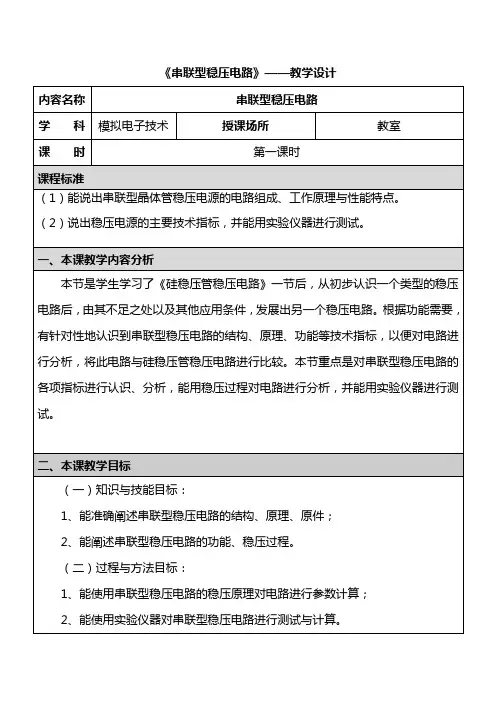 《串联型稳压电路》——教学设计

| 内容名称 | 串联型稳压电路 | | |
|---|---|---|---|
| 学　　科 | 模拟电子技术 | 授课场所 | 教室 |
| 课　　时 | 第一课时 | | |

课程标准

（1）能说出串联型晶体管稳压电源的电路组成、工作原理与性能特点。

（2）说出稳压电源的主要技术指标，并能用实验仪器进行测试。

一、本课教学内容分析

本节是学生学习了《硅稳压管稳压电路》一节后，从初步认识一个类型的稳压电路后，由其不足之处以及其他应用条件，发展出另一个稳压电路。根据功能需要，有针对性地认识到串联型稳压电路的结构、原理、功能等技术指标，以便对电路进行分析，将此电路与硅稳压管稳压电路进行比较。本节重点是对串联型稳压电路的各项指标进行认识、分析，能用稳压过程对电路进行分析，并能用实验仪器进行测试。

二、本课教学目标

（一）知识与技能目标：

1、能准确阐述串联型稳压电路的结构、原理、原件；

2、能阐述串联型稳压电路的功能、稳压过程。

（二）过程与方法目标：

1、能使用串联型稳压电路的稳压原理对电路进行参数计算；

2、能使用实验仪器对串联型稳压电路进行测试与计算。